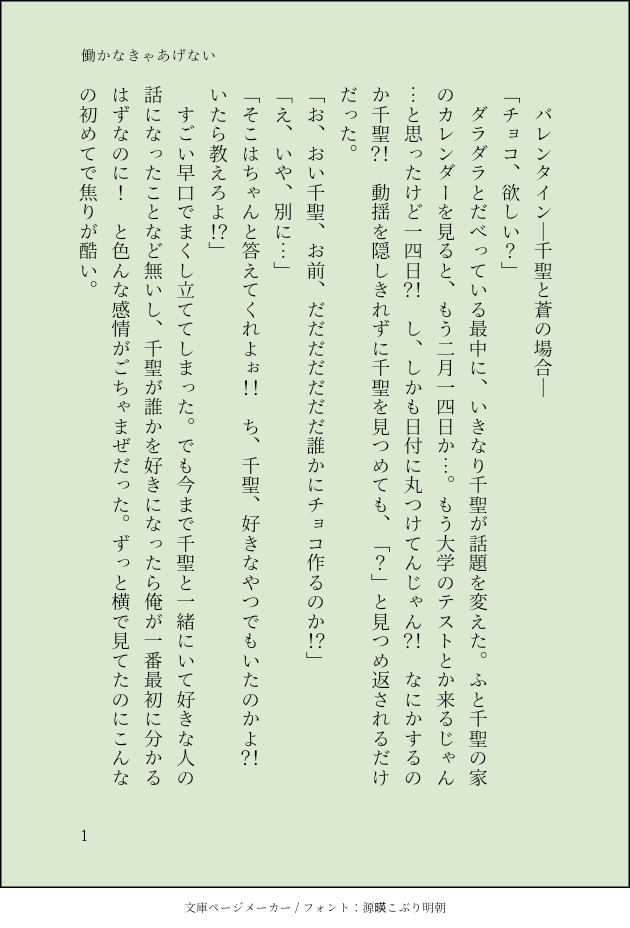 働かなきゃあげない

バレンタイン―千聖と蒼の場合―

「チョコ、欲しい?」

ダラダラとだべっている最中に、いきなり千聖が話題を変えた。ふと千聖の家のカレンダーを見ると、もう二月一四日か…。もう大学のテストとか来るじゃん…と思ったけど一四日?! し、しかも日付に丸つけてんじゃん?! なにかするのか千聖?! 動揺を隠しきれずに千聖を見つめても、「?」と見つめ返されるだけだった。

「お、おい千聖、お前、だだだだだだ誰かにチョコ作るのか!?」

「え、いや、別に…」

「そこはちゃんと答えてくれよぉ!! ち、千聖、好きなやつでもいたのかよ?! いたら教えろよ!?」

すごい早口でまくし立ててしまった。でも今まで千聖と一緒にいて好きな人の話になったことなど無いし、千聖が誰かを好きになったら俺が一番最初に分かるはずなのに! と色んな感情がごちゃまぜだった。ずっと横で見てたのにこんなの初めてで焦りが酷い。

1

文庫ページメーカー / フォント：源暎こぶり明朝